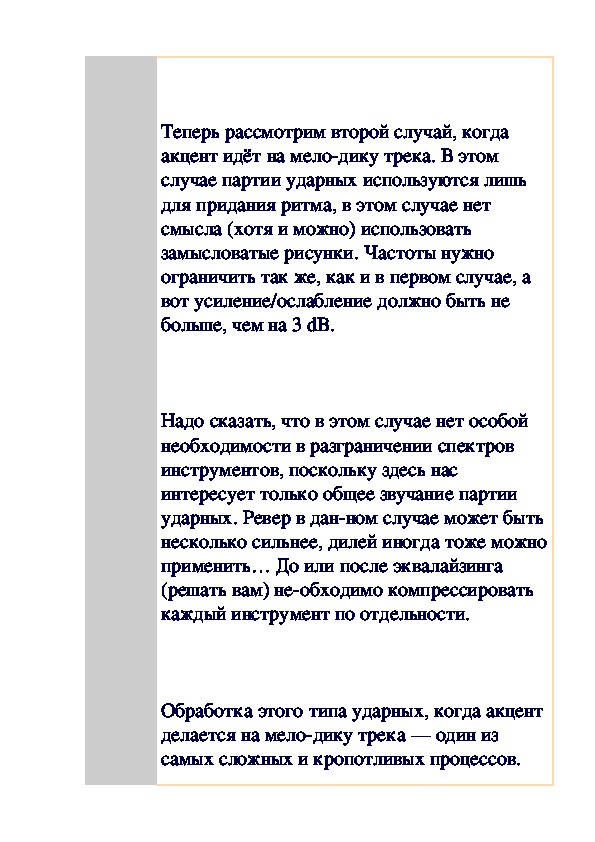 Теперь рассмотрим второй случай, когда акцент идёт на мело-дику трека. В этом случае партии ударных используются лишь для придания ритма, в этом случае нет смысла (хотя и можно) использовать замысловатые рисунки. Частоты нужно ограничить так же, как и в первом случае, а вот усиление/ослабление должно быть не больше, чем на 3 dB.

Надо сказать, что в этом случае нет особой необходимости в разграничении спектров инструментов, поскольку здесь нас интересует только общее звучание партии ударных. Ревер в дан-ном случае может быть несколько сильнее, дилей иногда тоже можно применить… До или после эквалайзинга (решать вам) не-обходимо компрессировать каждый инструмент по отдельности.

Обработка этого типа ударных, когда акцент делается на мело-дику трека — один из самых сложных и кропотливых процессов.